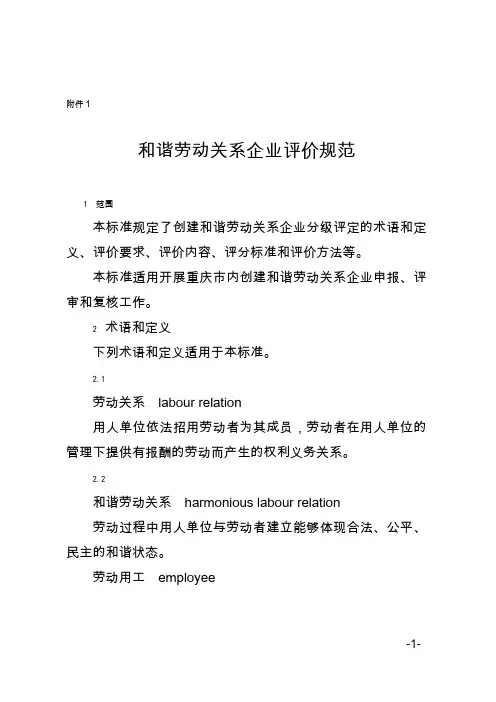 附件 1

和谐劳动关系企业评价规范

1 范围

本标准规定了创建和谐劳动关系企业分级评定的术语和定义、评价要求、评价内容、评分标准和评价方法等。

本标准适用开展重庆市内创建和谐劳动关系企业申报、评审和复核工作。

2 术语和定义

下列术语和定义适用于本标准。

2.1

劳动关系 labour relation

用人单位依法招用劳动者为其成员，劳动者在用人单位的管理下提供有报酬的劳动而产生的权利义务关系。

2.2

和谐劳动关系 harmonious labour relation

劳动过程中用人单位与劳动者建立能够体现合法、公平、民主的和谐状态。

劳动用工 employee

-1-